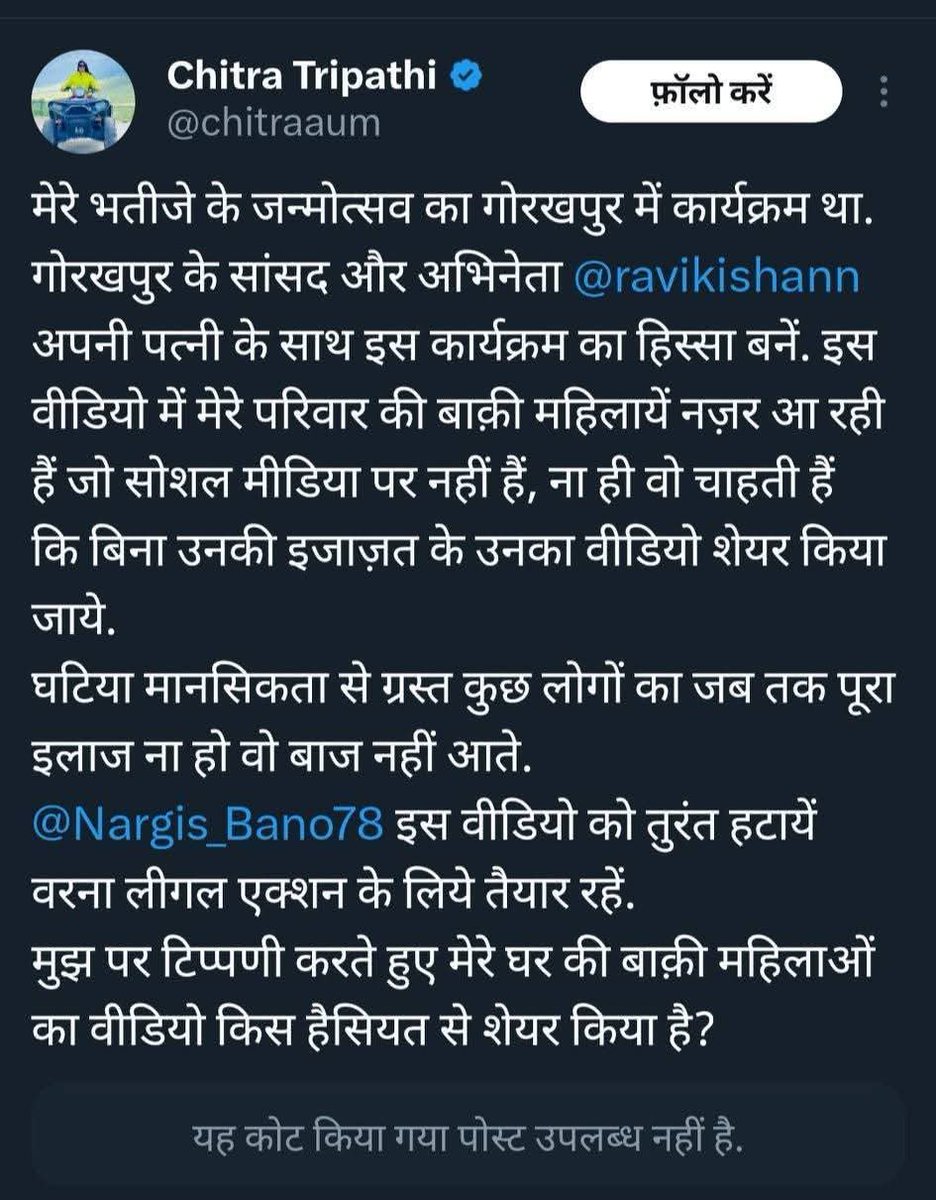 Chitra Tripathi
@chitraaum

फ़ॉलो करें

मेरे भतीजे के जन्मोत्सव का गोरखपुर में कार्यक्रम था. गोरखपुर के सांसद और अभिनेता @ravikishann अपनी पत्नी के साथ इस कार्यक्रम का हिस्सा बनें. इस वीडियो में मेरे परिवार की बाक़ी महिलायें नज़र आ रही हैं जो सोशल मीडिया पर नहीं हैं, ना ही वो चाहती हैं कि बिना उनकी इजाज़त के उनका वीडियो शेयर किया जाये.
घटिया मानसिकता से ग्रस्त कुछ लोगों का जब तक पूरा इलाज ना हो वो बाज नहीं आते.
@Nargis_Bano78 इस वीडियो को तुरंत हटायें वरना लीगल एक्शन के लिये तैयार रहें.
मुझ पर टिप्पणी करते हुए मेरे घर की बाक़ी महिलाओं का वीडियो किस हैसियत से शेयर किया है?

यह कोट किया गया पोस्ट उपलब्ध नहीं है.